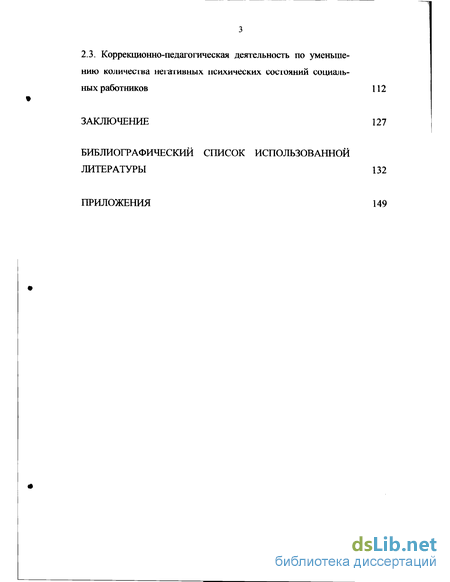 3

2.3. Коррекционно-педагогическая деятельность по уменьшению количества негативных психических состояний социальных работников 112

ЗАКЛЮЧЕНИЕ 127

БИБЛИОГРАФИЧЕСКИЙ СПИСОК ИСПОЛЬЗОВАННОЙ ЛИТЕРАТУРЫ 132

ПРИЛОЖЕНИЯ 149

dsLib.net
библиотека диссертаций